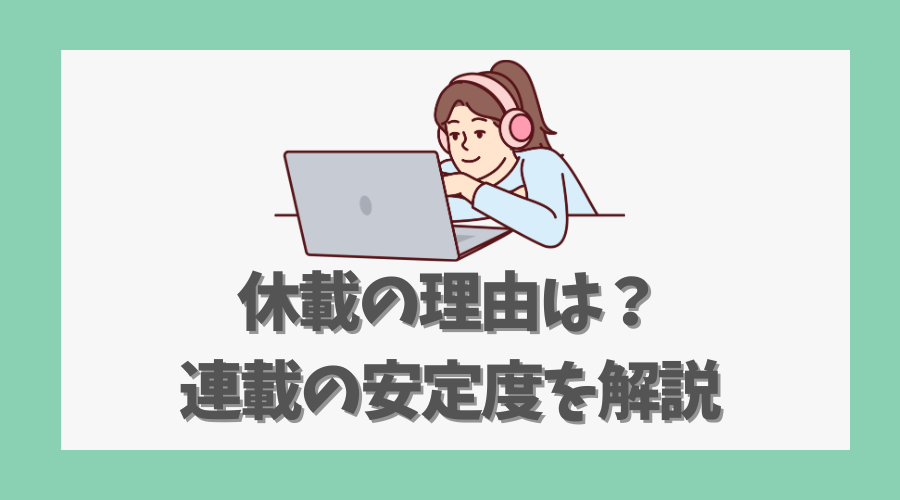 休載の理由は？
連載の安定度を解説